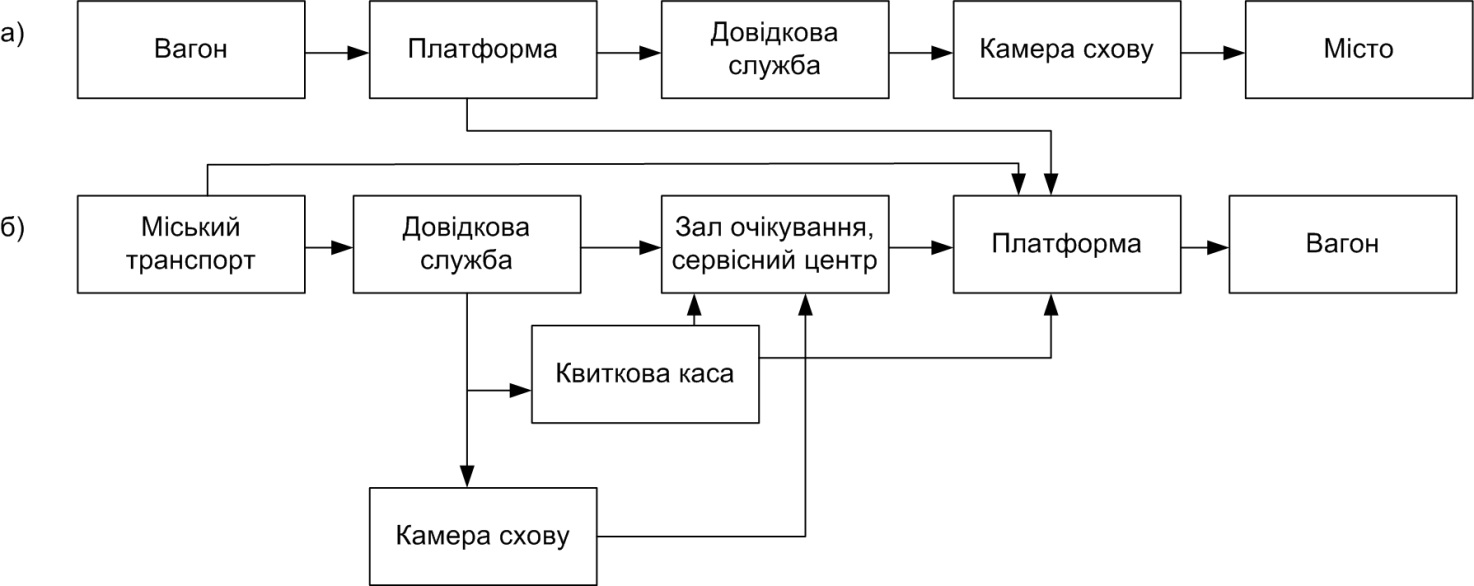 а)

Вагон

Платформа

Довідкова служба

Камера схову

Місто

б)

Міський транспорт

Довідкова служба

Зал очікування, сервісний центр

Платформа

Вагон

Квиткова каса

Камера схову